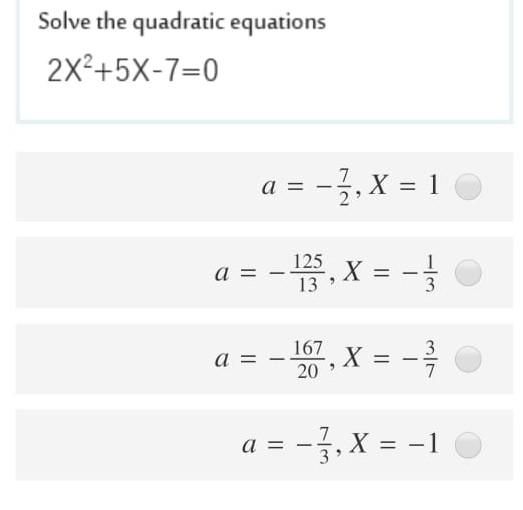 Solve the quadratic equations

$2X^2+5X-7=0$

$a = -\frac{7}{2}, X = 1$

$a = -\frac{125}{13}, X = -\frac{1}{3}$

$a = -\frac{167}{20}, X = -\frac{3}{7}$

$a = -\frac{7}{3}, X = -1$